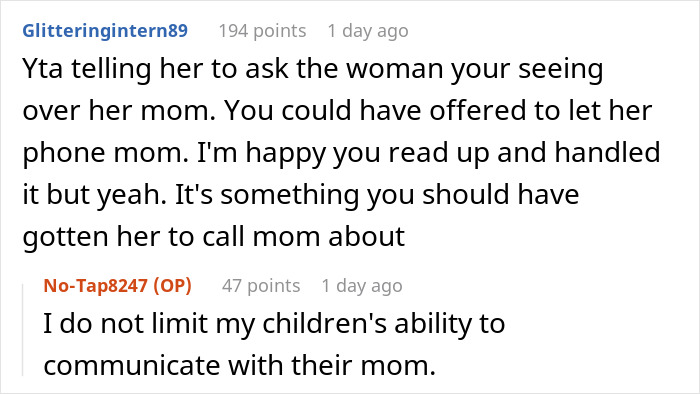 Glitteringintern89 194 points 1 day ago

Yta telling her to ask the woman your seeing over her mom. You could have offered to let her phone mom. I'm happy you read up and handled it but yeah. It's something you should have gotten her to call mom about

No-Tap8247 (OP) 47 points 1 day ago

I do not limit my children's ability to communicate with their mom.